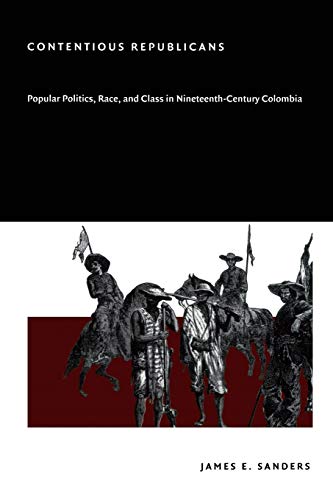 CONTENTIOUS REPUBLICANS

Popular Politics, Race, and Class in Nineteenth-Century Colombia

JAMES E. SANDERS